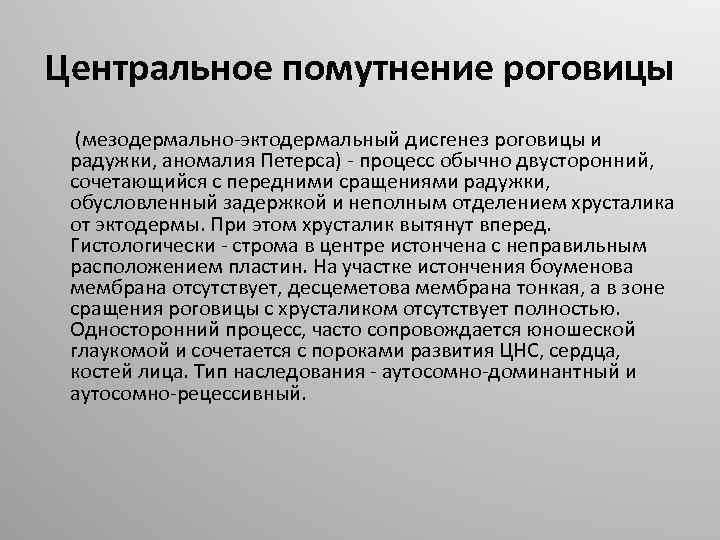 Центральное помутнение роговицы

(мезодермально-эктодермальный дисгенез роговицы и радужки, аномалия Петерса) - процесс обычно двусторонний, сочетающийся с передними сращениями радужки, обусловленный задержкой и неполным отделением хрусталика от эктодермы. При этом хрусталик вытянут вперед. Гистологически - строма в центре истончена с неправильным расположением пластин. На участке истончения боуменова мембрана отсутствует, десцеметова мембрана тонкая, а в зоне сращения роговицы с хрусталиком отсутствует полностью. Односторонний процесс, часто сопровождается юношеской глаукомой и сочетается с пороками развития ЦНС, сердца, костей лица. Тип наследования - аутосомно-доминантный и аутосомно-рецессивный.